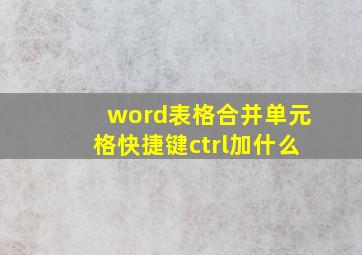 word表格合并单元格快捷键ctrl加什么